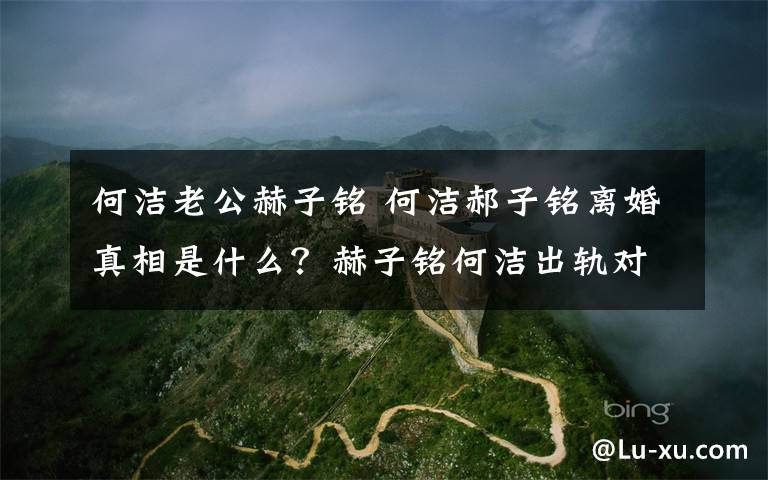 何洁老公赫子铭 何洁郝子铭离婚真相是什么？赫子铭何洁出轨对

bing

@Lu-xu.com